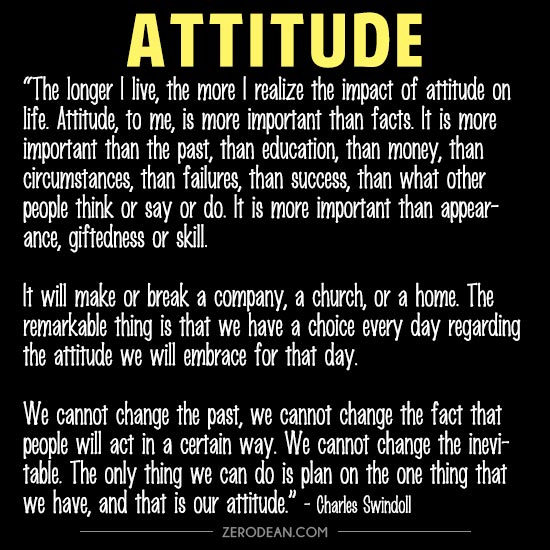 ATTITUDE

"The longer I live, the more I realize the impact of attitude on life. Attitude, to me, is more important than facts. It is more important than the past, than education, than money, than circumstances, than failures, than success, than what other people think or say or do. It is more important than appearance, giftedness or skill.

It will make or break a company, a church, or a home. The remarkable thing is that we have a choice every day regarding the attitude we will embrace for that day.

We cannot change the past, we cannot change the fact that people will act in a certain way. We cannot change the inevitable. The only thing we can do is plan on the one thing that we have, and that is our attitude." - Charles Swindoll

ZERODEAN.COM